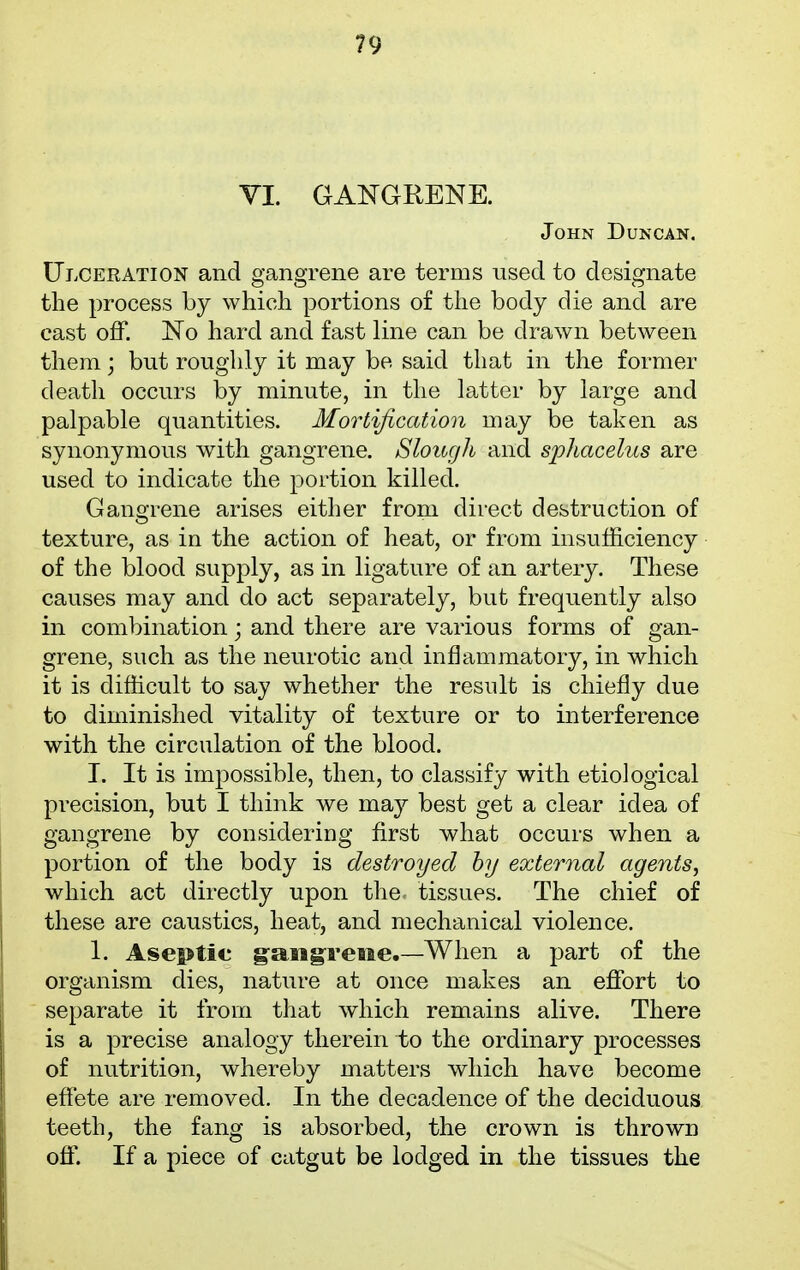 79

VI. GANGRENE.

John Duncan.

Ulceration and gangrene are terms used to designate the process by which portions of the body die and are cast off. No hard and fast line can be drawn between them; but roughly it may be said that in the former death occurs by minute, in the latter by large and palpable quantities. Mortification may be taken as synonymous with gangrene. Slough and sphacelus are used to indicate the portion killed.

Gangrene arises either from direct destruction of texture, as in the action of heat, or from insufficiency of the blood supply, as in ligature of an artery. These causes may and do act separately, but frequently also in combination; and there are various forms of gangrene, such as the neurotic and inflammatory, in which it is difficult to say whether the result is chiefly due to diminished vitality of texture or to interference with the circulation of the blood.

I. It is impossible, then, to classify with etiological precision, but I think we may best get a clear idea of gangrene by considering first what occurs when a portion of the body is destroyed by external agents, which act directly upon the tissues. The chief of these are caustics, heat, and mechanical violence.

1. Aseptic gangrene.—When a part of the organism dies, nature at once makes an effort to separate it from that which remains alive. There is a precise analogy therein to the ordinary processes of nutrition, whereby matters which have become effete are removed. In the decadence of the deciduous teeth, the fang is absorbed, the crown is thrown off. If a piece of catgut be lodged in the tissues the